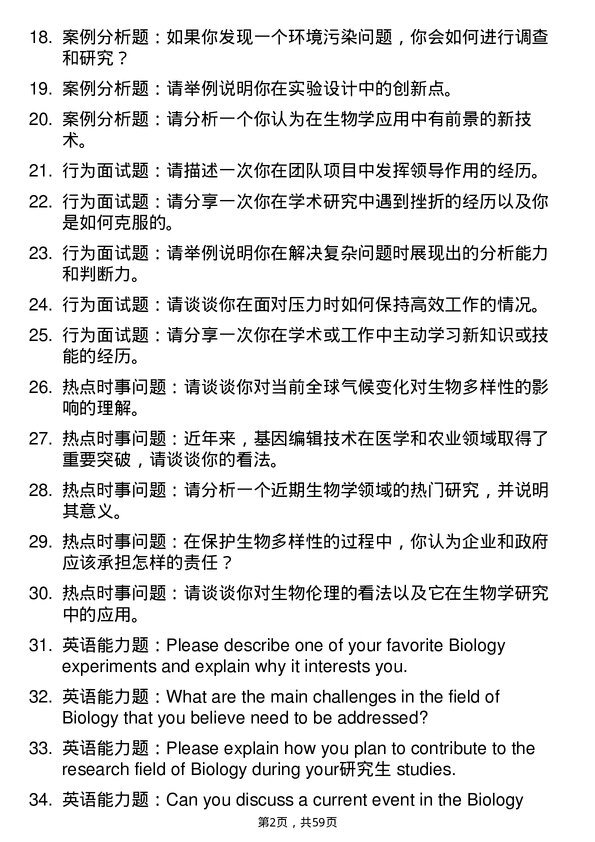 18. 案例分析题：如果你发现一个环境污染问题，你会如何进行调查和研究？

19. 案例分析题：请举例说明你在实验设计中的创新点。

20. 案例分析题：请分析一个你认为在生物学应用中有前景的新技术。

21. 行为面试题：请描述一次你在团队项目中发挥领导作用的经历。

22. 行为面试题：请分享一次你在学术研究中遇到挫折的经历以及你是如何克服的。

23. 行为面试题：请举例说明你在解决复杂问题时展现出的分析能力和判断力。

24. 行为面试题：请谈谈你在面对压力时如何保持高效工作的情况。

25. 行为面试题：请分享一次你在学术或工作中主动学习新知识或技能的经历。

26. 热点时事问题：请谈谈你对当前全球气候变化对生物多样性的影响的理解。

27. 热点时事问题：近年来，基因编辑技术在医学和农业领域取得了重要突破，请谈谈你的看法。

28. 热点时事问题：请分析一个近期生物学领域的热门研究，并说明其意义。

29. 热点时事问题：在保护生物多样性的过程中，你认为企业和政府应该承担怎样的责任？

30. 热点时事问题：请谈谈你对生物伦理的看法以及它在生物学研究中的应用。

31. 英语能力题：Please describe one of your favorite Biology experiments and explain why it interests you.

32. 英语能力题：What are the main challenges in the field of Biology that you believe need to be addressed?

33. 英语能力题：Please explain how you plan to contribute to the research field of Biology during your研究生 studies.

34. 英语能力题：Can you discuss a current event in the Biology

第2页，共59页